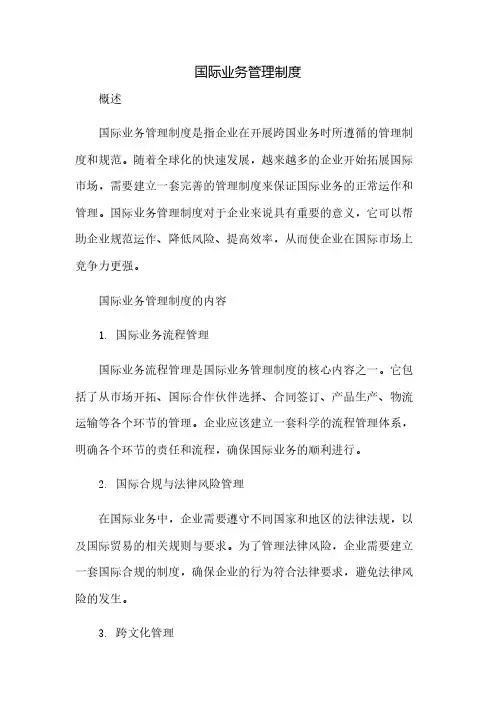 国际业务管理制度

概述

国际业务管理制度是指企业在开展跨国业务时所遵循的管理制度和规范。随着全球化的快速发展，越来越多的企业开始拓展国际市场，需要建立一套完善的管理制度来保证国际业务的正常运作和管理。国际业务管理制度对于企业来说具有重要的意义，它可以帮助企业规范运作、降低风险、提高效率，从而使企业在国际市场上竞争力更强。

国际业务管理制度的内容

1. 国际业务流程管理

国际业务流程管理是国际业务管理制度的核心内容之一。它包括了从市场开拓、国际合作伙伴选择、合同签订、产品生产、物流运输等各个环节的管理。企业应该建立一套科学的流程管理体系，明确各个环节的责任和流程，确保国际业务的顺利进行。

2. 国际合规与法律风险管理

在国际业务中，企业需要遵守不同国家和地区的法律法规，以及国际贸易的相关规则与要求。为了管理法律风险，企业需要建立一套国际合规的制度，确保企业的行为符合法律要求，避免法律风险的发生。

3. 跨文化管理